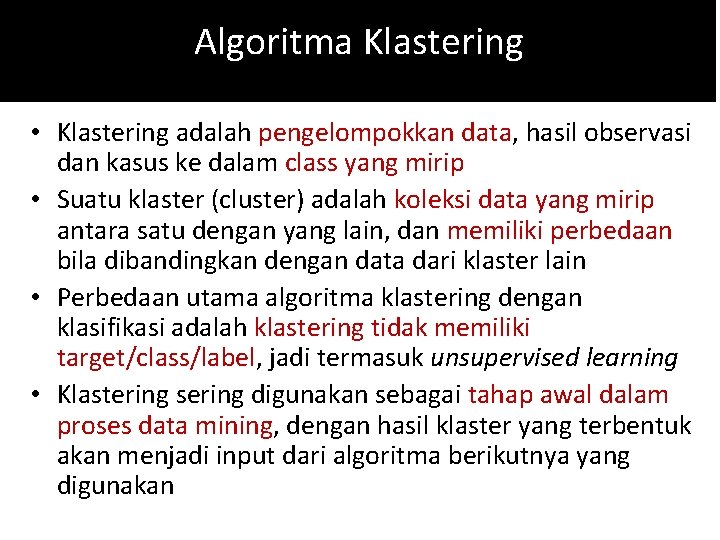 Algoritma Klastering

• Klastering adalah pengelompokkan data, hasil observasi dan kasus ke dalam class yang mirip
• Suatu klaster (cluster) adalah koleksi data yang mirip antara satu dengan yang lain, dan memiliki perbedaan bila dibandingkan dengan data dari klaster lain
• Perbedaan utama algoritma klastering dengan klasifikasi adalah klastering tidak memiliki target/class/label, jadi termasuk unsupervised learning
• Klastering sering digunakan sebagai tahap awal dalam proses data mining, dengan hasil klaster yang terbentuk akan menjadi input dari algoritma berikutnya yang digunakan